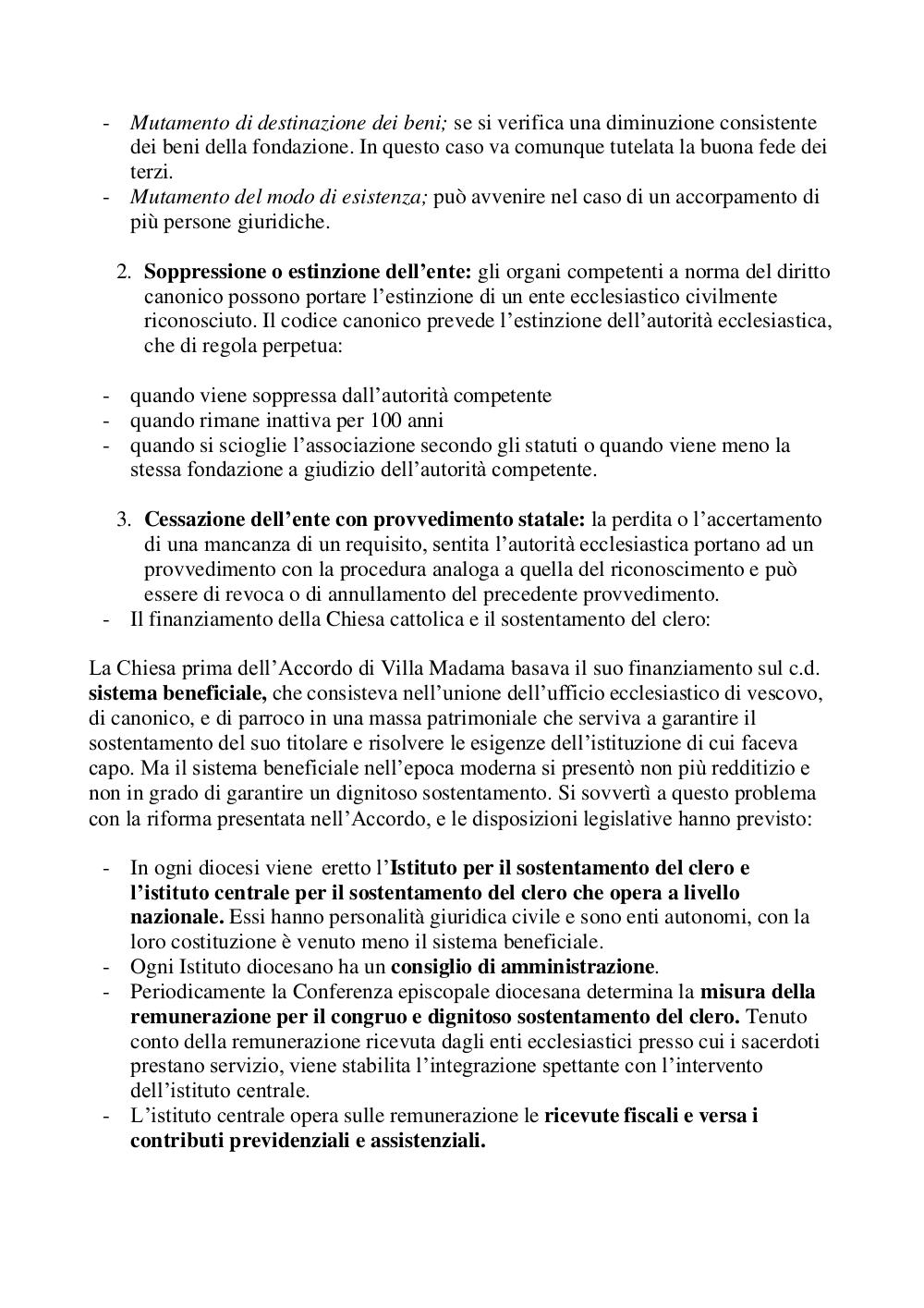 - Mutamento di destinazione dei beni; se si verifica una diminuzione consistente dei beni della fondazione. In questo caso va comunque tutelata la buona fede dei terzi.
- Mutamento del modo di esistenza; può avvenire nel caso di un accorpamento di più persone giuridiche.

2. Soppressione o estinzione dell'ente: gli organi competenti a norma del diritto canonico possono portare l'estinzione di un ente ecclesiastico civilmente riconosciuto. Il codice canonico prevede l'estinzione dell'autorità ecclesiastica, che di regola perpetua:

- quando viene soppressa dall'autorità competente
- quando rimane inattiva per 100 anni
- quando si scioglie l'associazione secondo gli statuti o quando viene meno la stessa fondazione a giudizio dell'autorità competente.

3. Cessazione dell'ente con provvedimento statale: la perdita o l'accertamento di una mancanza di un requisito, sentita l'autorità ecclesiastica portano ad un provvedimento con la procedura analoga a quella del riconoscimento e può essere di revoca o di annullamento del precedente provvedimento.
- Il finanziamento della Chiesa cattolica e il sostentamento del clero:

La Chiesa prima dell'Accordo di Villa Madama basava il suo finanziamento sul c.d. sistema beneficiale, che consisteva nell'unione dell'ufficio ecclesiastico di vescovo, di canonico, e di parroco in una massa patrimoniale che serviva a garantire il sostentamento del suo titolare e risolvere le esigenze dell'istituzione di cui faceva capo. Ma il sistema beneficiale nell'epoca moderna si presentò non più redditizio e non in grado di garantire un dignitoso sostentamento. Si sovvertì a questo problema con la riforma presentata nell'Accordo, e le disposizioni legislative hanno previsto:

- In ogni diocesi viene eretto l'Istituto per il sostentamento del clero e l'istituto centrale per il sostentamento del clero che opera a livello nazionale. Essi hanno personalità giuridica civile e sono enti autonomi, con la loro costituzione è venuto meno il sistema beneficiale.
- Ogni Istituto diocesano ha un consiglio di amministrazione.
- Periodicamente la Conferenza episcopale diocesana determina la misura della remunerazione per il congruo e dignitoso sostentamento del clero. Tenuto conto della remunerazione ricevuta dagli enti ecclesiastici presso cui i sacerdoti prestano servizio, viene stabilita l'integrazione spettante con l'intervento dell'istituto centrale.
- L'istituto centrale opera sulle remunerazione le ricevute fiscali e versa i contributi previdenziali e assistenziali.